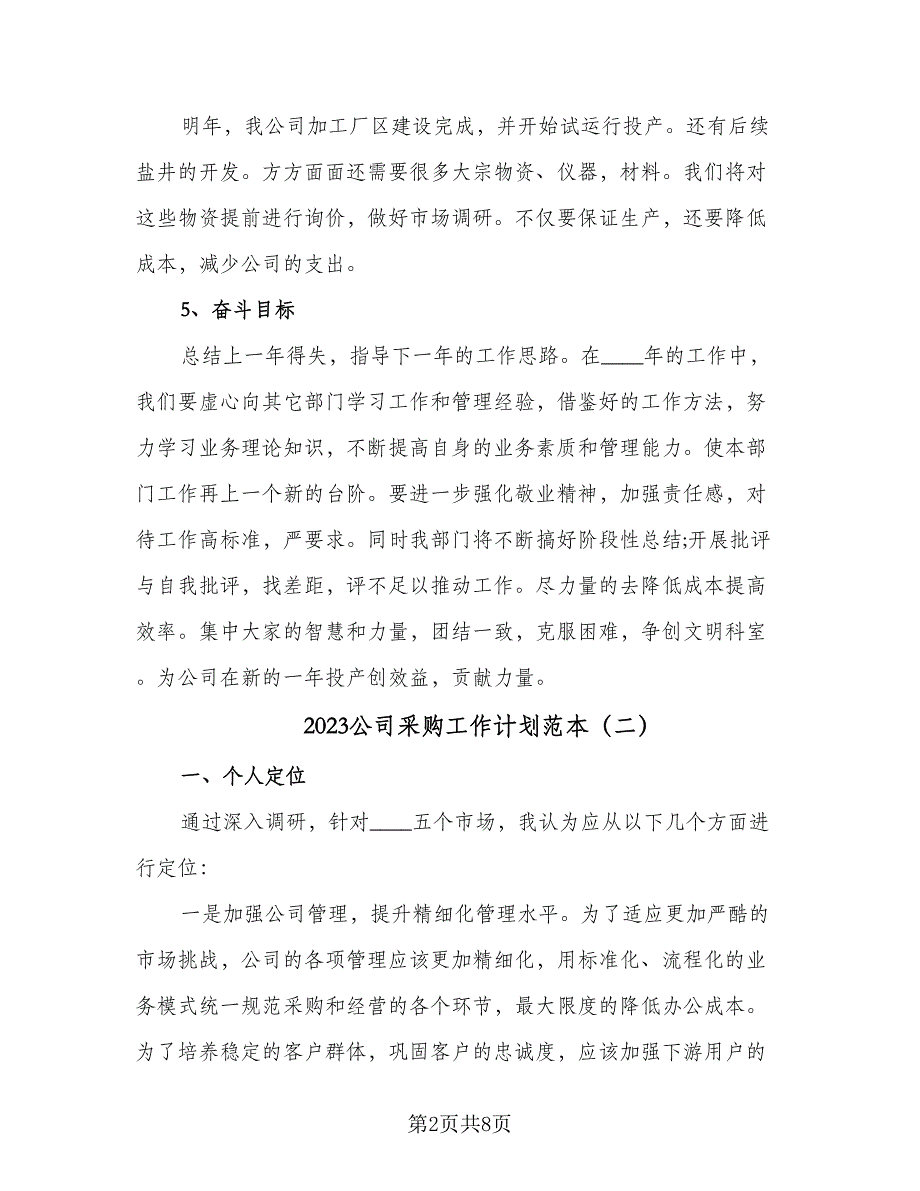 明年，我公司加工厂区建设完成，并开始试运行投产。还有后续盐井的开发。方方面面还需要很多大宗物资、仪器，材料。我们将对这些物资提前进行询价，做好市场调研。不仅要保证生产，还要降低成本，减少公司的支出。

5、奋斗目标

总结上一年得失，指导下一年的工作思路。在____年的工作中，我们要虚心向其它部门学习工作和管理经验，借鉴好的工作方法，努力学习业务理论知识，不断提高自身的业务素质和管理能力。使本部门工作再上一个新的台阶。要进一步强化敬业精神，加强责任感，对待工作高标准，严要求。同时我部门将不断搞好阶段性总结;开展批评与自我批评，找差距，评不足以推动工作。尽力量的去降低成本提高效率。集中大家的智慧和力量，团结一致，克服困难，争创文明科室。为公司在新的一年投产创效益，贡献力量。

2023公司采购工作计划范本（二）

一、个人定位

通过深入调研，针对____五个市场，我认为应从以下几个方面进行定位:

一是加强公司管理，提升精细化管理水平。为了适应更加严酷的市场挑战，公司的各项管理应该更加精细化，用标准化、流程化的业务模式统一规范采购和经营的各个环节，最大限度的降低办公成本。为了培养稳定的客户群体，巩固客户的忠诚度，应该加强下游用户的

第2页共8页